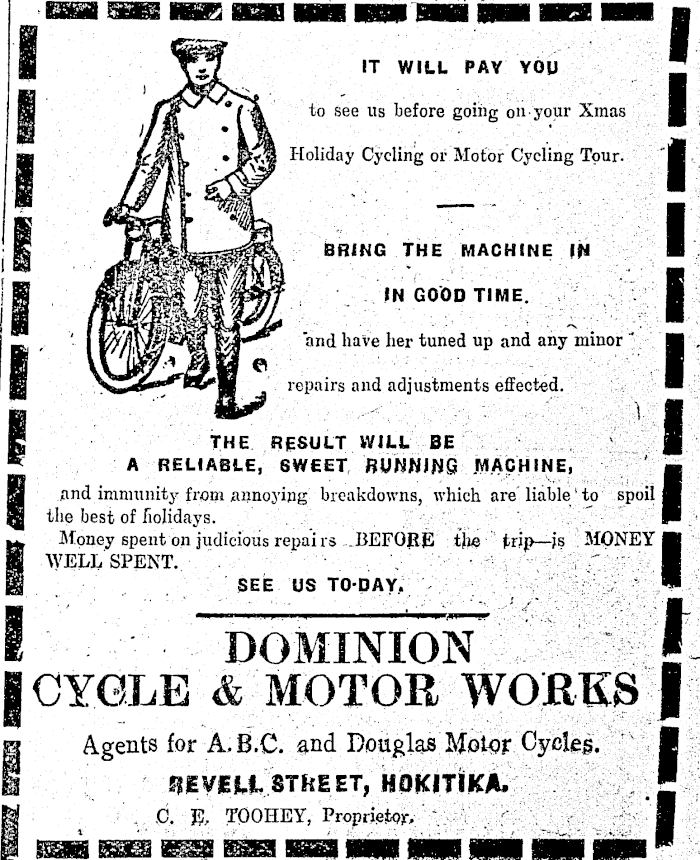 IT WILL PAY YOU

to see us before going on your Xmas Holiday Cycling or Motor Cycling Tour.

BRING THE MACHINE IN IN GOOD TIME.

and have her tuned up and any minor repairs and adjustments effected.

THE RESULT WILL BE A RELIABLE, SWEET RUNNING MACHINE,

and immunity from annoying breakdowns, which are liable to spoil the best of holidays.

Money spent on judicious repairs BEFORE the trip—is MONEY WELL SPENT.

SEE US TO-DAY.

DOMINION CYCLE & MOTOR WORKS

Agents for A.B.C. and Douglas Motor Cycles.

REVELL STREET, HOKITIKA.

C. E. TOOHEY, Proprietor.